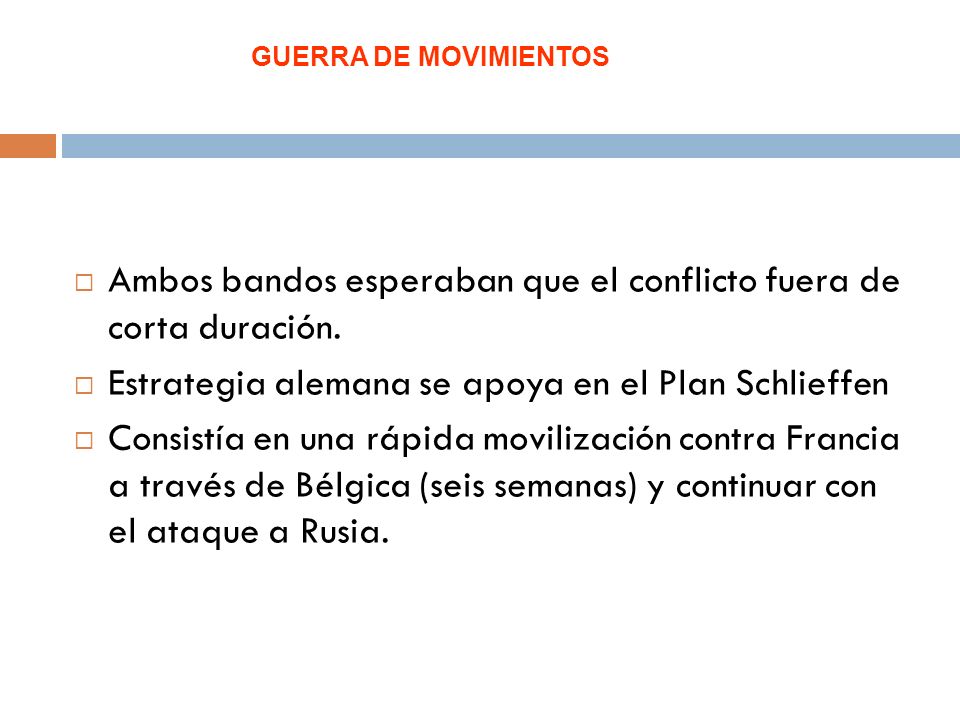 GUERRA DE MOVIMIENTOS

□ Ambos bandos esperaban que el conflicto fuera de corta duración.

□ Estrategia alemana se apoya en el Plan Schlieffen

□ Consistía en una rápida movilización contra Francia a través de Bélgica (seis semanas) y continuar con el ataque a Rusia.